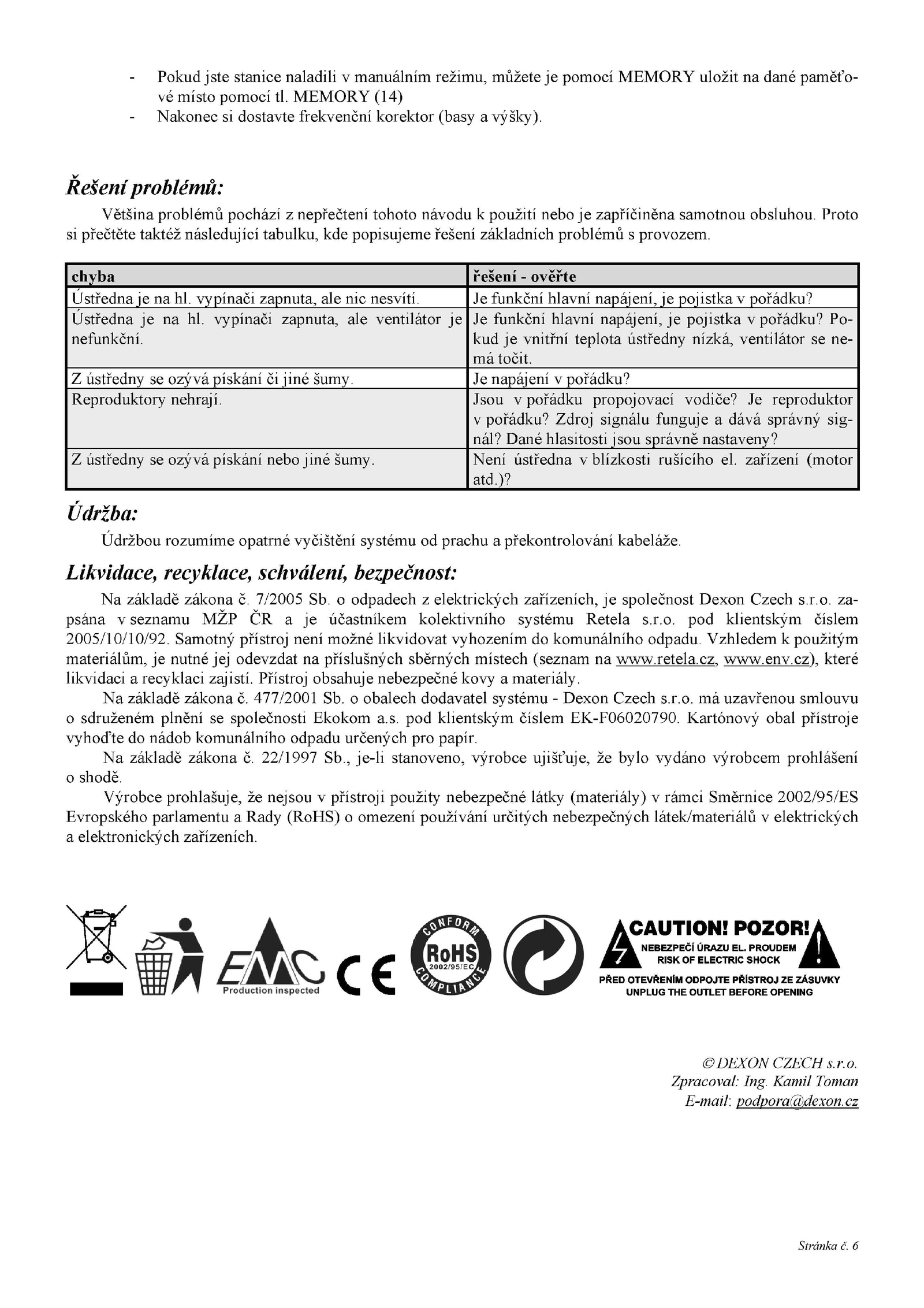 - Pokud jste stanice naladili v manuálním režimu, můžete je pomocí MEMORY uložit na dané paměťové místo pomocí tl. MEMORY (14)
- Nakonec si dostavte frekvenční korektor (basy a výšky).

Řešení problémů:

Většina problémů pochází z nepřečtení tohoto návodu k použití nebo je zapříčiněna samotnou obsluhou. Proto si přečtěte taktéž následující tabulku, kde popisujeme řešení základních problémů s provozem.

| chyba | řešení - ověřte |
|---|---|
| Ústředna je na hl. vypínači zapnuta, ale nic nesvítí. | Je funkční hlavní napájení, je pojistka v pořádku? |
| Ústředna je na hl. vypínači zapnuta, ale ventilátor je nefunkční. | Je funkční hlavní napájení, je pojistka v pořádku? Pokud je vnitřní teplota ústředny nízká, ventilátor se nemá točit. |
| Z ústředny se ozývá pískání či jiné šumy. | Je napájení v pořádku? |
| Reproduktory nehrají. | Jsou v pořádku propojovací vodiče? Je reproduktor v pořádku? Zdroj signálu funguje a dává správný signál? Dané hlasitosti jsou správně nastaveny? |
| Z ústředny se ozývá pískání nebo jiné šumy. | Není ústředna v blízkosti rušícího el. zařízení (motor atd.)? |

Údržba:

Údržbou rozumíme opatrné vyčištění systému od prachu a překontrolování kabeláže.

Likvidace, recyklace, schválení, bezpečnost:

Na základě zákona č. 7/2005 Sb. o odpadech z elektrických zařízeních, je společnost Dexon Czech s.r.o. zapsána v seznamu MŽP ČR a je účastníkem kolektivního systému Retela s.r.o. pod klientským číslem 2005/10/10/92. Samotný přístroj není možné likvidovat vyhozením do komunálního odpadu. Vzhledem k použitým materiálům, je nutné jej odevzdat na příslušných sběrných místech (seznam na www.retela.cz, www.env.cz), které likvidaci a recyklaci zajistí. Přístroj obsahuje nebezpečné kovy a materiály.

Na základě zákona č. 477/2001 Sb. o obalech dodavatel systému - Dexon Czech s.r.o. má uzavřenou smlouvu o sdruženém plnění se společnosti Ekokom a.s. pod klientským číslem EK-F06020790. Kartónový obal přístroje vyhoďte do nádob komunálního odpadu určených pro papír.

Na základě zákona č. 22/1997 Sb., je-li stanoveno, výrobce ujišťuje, že bylo vydáno výrobcem prohlášení o shodě.

Výrobce prohlašuje, že nejsou v přístroji použity nebezpečné látky (materiály) v rámci Směrnice 2002/95/ES Evropského parlamentu a Rady (RoHS) o omezení používání určitých nebezpečných látek/materiálů v elektrických a elektronických zařízeních.

EMC Production inspected CE CONFORM RoHS 2002/95/EC COMPLIANCE

CAUTION! POZOR!
NEBEZPEČÍ ÚRAZU EL. PROUDEM
RISK OF ELECTRIC SHOCK
PŘED OTEVŘENÍM ODPOJTE PŘÍSTROJ ZE ZÁSUVKY
UNPLUG THE OUTLET BEFORE OPENING

© DEXON CZECH s.r.o.
Zpracoval: Ing. Kamil Toman
E-mail: podpora@dexon.cz

Stránka č. 6